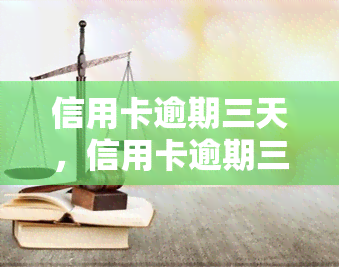 信用卡逾期三天，信用卡逾期三